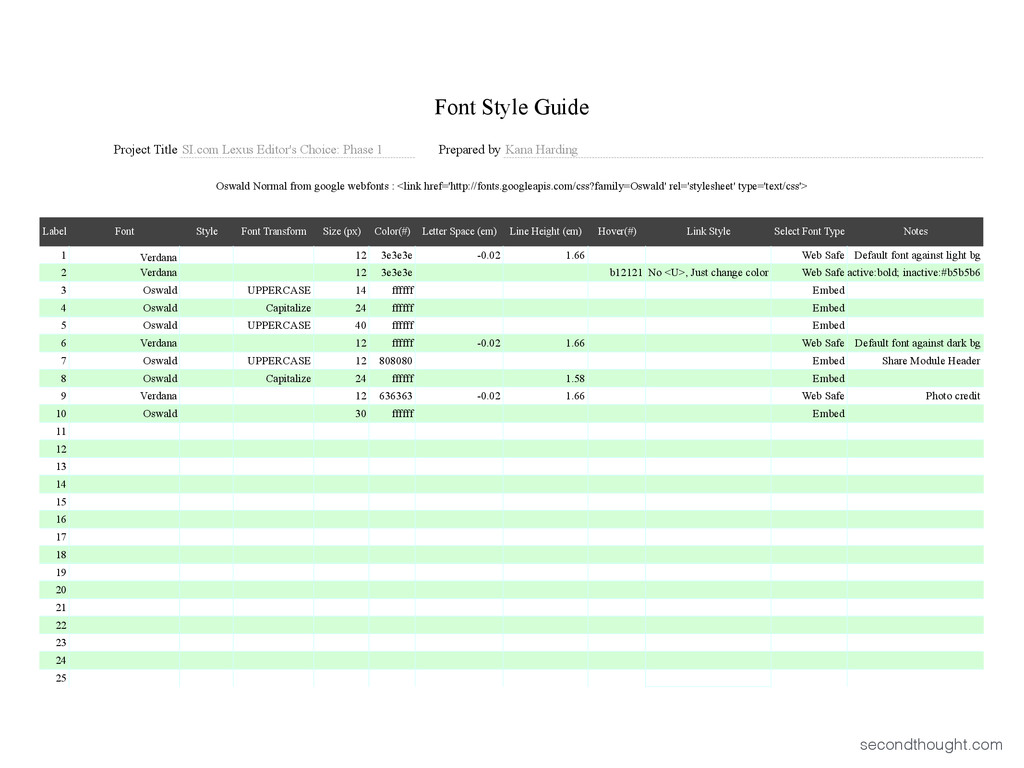 Font Style Guide

Project Title SI.com Lexus Editor's Choice: Phase 1   Prepared by Kana Harding

Oswald Normal from google webfonts : <link href='http://fonts.googleapis.com/css?family=Oswald' rel='stylesheet' type='text/css'>

| Label | Font | Style | Font Transform | Size (px) | Color(#) | Letter Space (em) | Line Height (em) | Hover(#) | Link Style | Select Font Type | Notes |
|---|---|---|---|---|---|---|---|---|---|---|---|
| 1 | Verdana | | | 12 | 3e3e3e | -0.02 | 1.66 | | | Web Safe | Default font against light bg |
| 2 | Verdana | | | 12 | 3e3e3e | | | b12121 | No <U>, Just change color | Web Safe | active:bold; inactive:#b5b5b6 |
| 3 | Oswald | | UPPERCASE | 14 | ffffff | | | | | Embed | |
| 4 | Oswald | | Capitalize | 24 | ffffff | | | | | Embed | |
| 5 | Oswald | | UPPERCASE | 40 | ffffff | | | | | Embed | |
| 6 | Verdana | | | 12 | ffffff | -0.02 | 1.66 | | | Web Safe | Default font against dark bg |
| 7 | Oswald | | UPPERCASE | 12 | 808080 | | | | | Embed | Share Module Header |
| 8 | Oswald | | Capitalize | 24 | ffffff | | 1.58 | | | Embed | |
| 9 | Verdana | | | 12 | 636363 | -0.02 | 1.66 | | | Web Safe | Photo credit |
| 10 | Oswald | | | 30 | ffffff | | | | | Embed | |
| 11 | | | | | | | | | | | |
| 12 | | | | | | | | | | | |
| 13 | | | | | | | | | | | |
| 14 | | | | | | | | | | | |
| 15 | | | | | | | | | | | |
| 16 | | | | | | | | | | | |
| 17 | | | | | | | | | | | |
| 18 | | | | | | | | | | | |
| 19 | | | | | | | | | | | |
| 20 | | | | | | | | | | | |
| 21 | | | | | | | | | | | |
| 22 | | | | | | | | | | | |
| 23 | | | | | | | | | | | |
| 24 | | | | | | | | | | | |
| 25 | | | | | | | | | | | |

secondthought.com